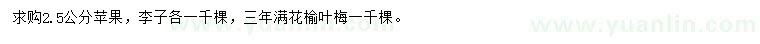 求购2.5公分苹果，李子各一千棵，三年满花榆叶梅一千棵。

www.yuanlin.com